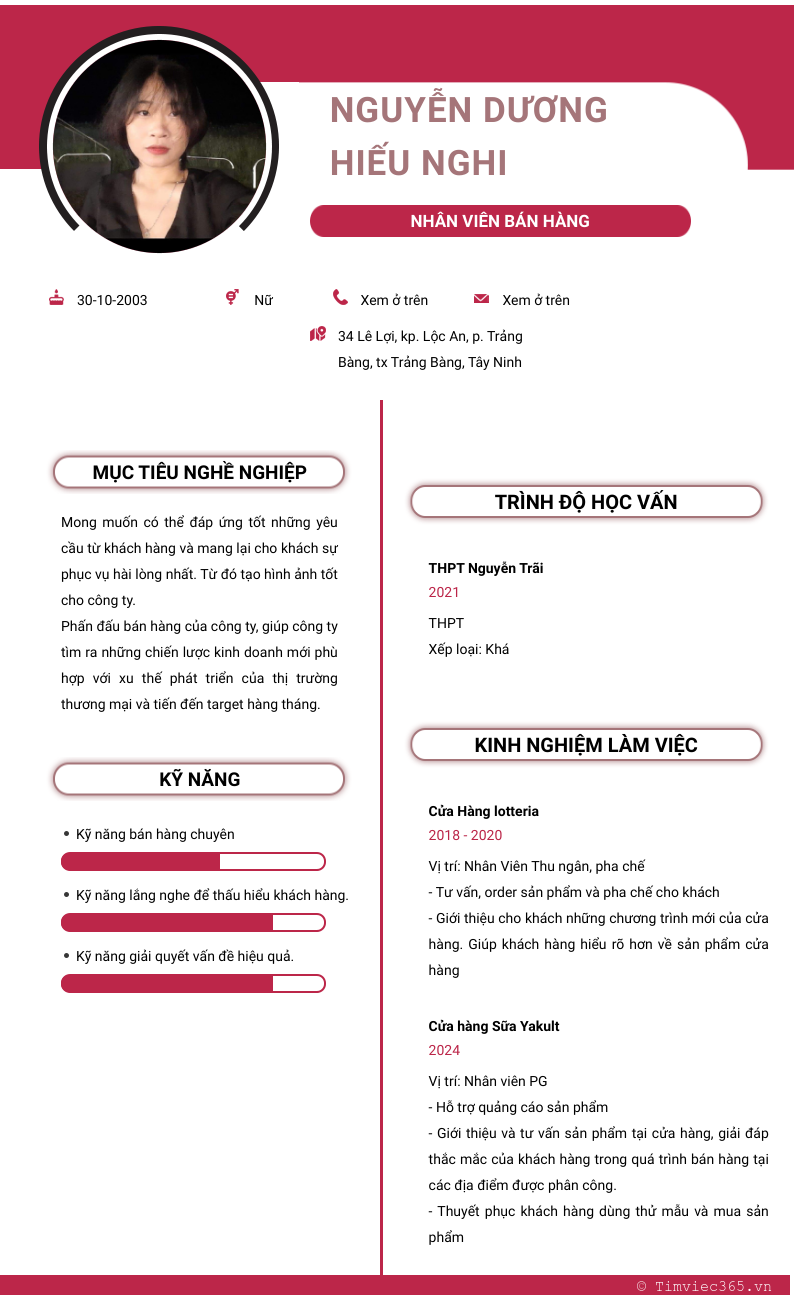 NGUYỄN DƯƠNG HIẾU NGHI

NHÂN VIÊN BÁN HÀNG

30-10-2003

Nữ

Xem ở trên

Xem ở trên

34 Lê Lợi, kp. Lộc An, p. Trảng Bàng, tx Trảng Bàng, Tây Ninh

MỤC TIÊU NGHỀ NGHIỆP

Mong muốn có thể đáp ứng tốt những yêu cầu từ khách hàng và mang lại cho khách sự phục vụ hài lòng nhất. Từ đó tạo hình ảnh tốt cho công ty.
Phấn đấu bán hàng của công ty, giúp công ty tìm ra những chiến lược kinh doanh mới phù hợp với xu thế phát triển của thị trường thương mại và tiến đến target hàng tháng.

KỸ NĂNG

• Kỹ năng bán hàng chuyên

• Kỹ năng lắng nghe để thấu hiểu khách hàng.

• Kỹ năng giải quyết vấn đề hiệu quả.

TRÌNH ĐỘ HỌC VẤN

THPT Nguyễn Trãi
2021
THPT
Xếp loại: Khá

KINH NGHIỆM LÀM VIỆC

Cửa Hàng lotteria
2018 - 2020
Vị trí: Nhân Viên Thu ngân, pha chế
- Tư vấn, order sản phẩm và pha chế cho khách
- Giới thiệu cho khách những chương trình mới của cửa hàng. Giúp khách hàng hiểu rõ hơn về sản phẩm cửa hàng

Cửa hàng Sữa Yakult
2024
Vị trí: Nhân viên PG
- Hỗ trợ quảng cáo sản phẩm
- Giới thiệu và tư vấn sản phẩm tại cửa hàng, giải đáp thắc mắc của khách hàng trong quá trình bán hàng tại các địa điểm được phân công.
- Thuyết phục khách hàng dùng thử mẫu và mua sản phẩm

© Timviec365.vn